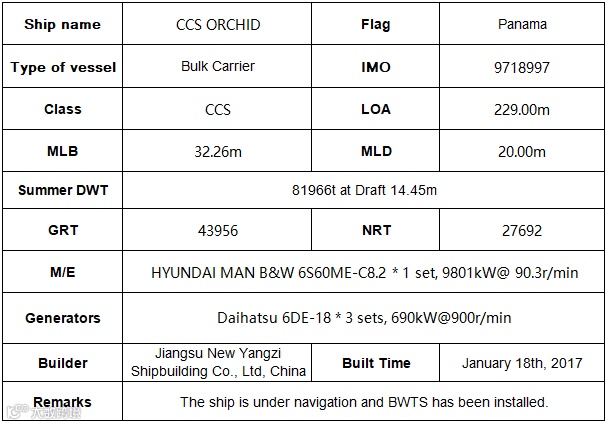 | Ship name | CCS ORCHID | Flag | Panama |
|---|---|---|---|
| Type of vessel | Bulk Carrier | IMO | 9718997 |
| Class | CCS | LOA | 229.00m |
| MLB | 32.26m | MLD | 20.00m |
| Summer DWT | 81966t at Draft 14.45m | | |
| GRT | 43956 | NRT | 27692 |
| M/E | HYUNDAI MAN B&W 6S60ME-C8.2 * 1 set, 9801kW@ 90.3r/min | | |
| Generators | Daihatsu 6DE-18 * 3 sets, 690kW@900r/min | | |
| Builder | Jiangsu New Yangzi Shipbuilding Co., Ltd, China | Built Time | January 18th, 2017 |
| Remarks | The ship is under navigation and BWTS has been installed. | | |